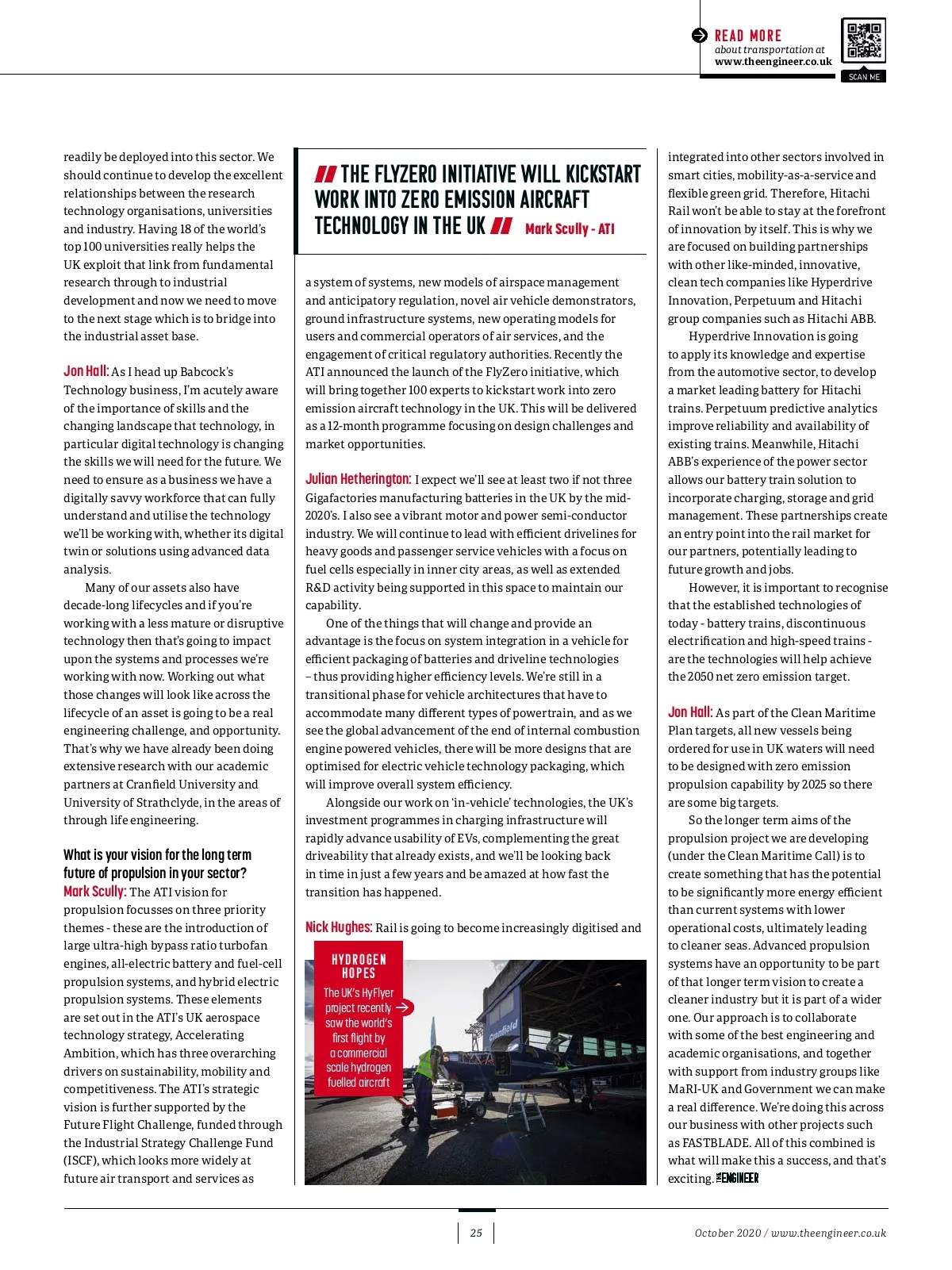 READ MORE
about transportation at
www.theengineer.co.uk

SCAN ME

readily be deployed into this sector. We should continue to develop the excellent relationships between the research technology organisations, universities and industry. Having 18 of the world's top 100 universities really helps the UK exploit that link from fundamental research through to industrial development and now we need to move to the next stage which is to bridge into the industrial asset base.

Jon Hall: As I head up Babcock's Technology business, I'm acutely aware of the importance of skills and the changing landscape that technology, in particular digital technology is changing the skills we will need for the future. We need to ensure as a business we have a digitally savvy workforce that can fully understand and utilise the technology we'll be working with, whether its digital twin or solutions using advanced data analysis.

Many of our assets also have decade-long lifecycles and if you're working with a less mature or disruptive technology then that's going to impact upon the systems and processes we're working with now. Working out what those changes will look like across the lifecycle of an asset is going to be a real engineering challenge, and opportunity. That's why we have already been doing extensive research with our academic partners at Cranfield University and University of Strathclyde, in the areas of through life engineering.

What is your vision for the long term future of propulsion in your sector?
Mark Scully: The ATI vision for propulsion focusses on three priority themes - these are the introduction of large ultra-high bypass ratio turbofan engines, all-electric battery and fuel-cell propulsion systems, and hybrid electric propulsion systems. These elements are set out in the ATI's UK aerospace technology strategy, Accelerating Ambition, which has three overarching drivers on sustainability, mobility and competitiveness. The ATI's strategic vision is further supported by the Future Flight Challenge, funded through the Industrial Strategy Challenge Fund (ISCF), which looks more widely at future air transport and services as

THE FLYZERO INITIATIVE WILL KICKSTART WORK INTO ZERO EMISSION AIRCRAFT TECHNOLOGY IN THE UK Mark Scully - ATI

a system of systems, new models of airspace management and anticipatory regulation, novel air vehicle demonstrators, ground infrastructure systems, new operating models for users and commercial operators of air services, and the engagement of critical regulatory authorities. Recently the ATI announced the launch of the FlyZero initiative, which will bring together 100 experts to kickstart work into zero emission aircraft technology in the UK. This will be delivered as a 12-month programme focusing on design challenges and market opportunities.

Julian Hetherington: I expect we'll see at least two if not three Gigafactories manufacturing batteries in the UK by the mid-2020's. I also see a vibrant motor and power semi-conductor industry. We will continue to lead with efficient drivelines for heavy goods and passenger service vehicles with a focus on fuel cells especially in inner city areas, as well as extended R&D activity being supported in this space to maintain our capability.

One of the things that will change and provide an advantage is the focus on system integration in a vehicle for efficient packaging of batteries and driveline technologies – thus providing higher efficiency levels. We're still in a transitional phase for vehicle architectures that have to accommodate many different types of powertrain, and as we see the global advancement of the end of internal combustion engine powered vehicles, there will be more designs that are optimised for electric vehicle technology packaging, which will improve overall system efficiency.

Alongside our work on 'in-vehicle' technologies, the UK's investment programmes in charging infrastructure will rapidly advance usability of EVs, complementing the great driveability that already exists, and we'll be looking back in time in just a few years and be amazed at how fast the transition has happened.

Nick Hughes: Rail is going to become increasingly digitised and

HYDROGEN HOPES
The UK's HyFlyer project recently saw the world's first flight by a commercial scale hydrogen fuelled aircraft

Cranfield

integrated into other sectors involved in smart cities, mobility-as-a-service and flexible green grid. Therefore, Hitachi Rail won't be able to stay at the forefront of innovation by itself. This is why we are focused on building partnerships with other like-minded, innovative, clean tech companies like Hyperdrive Innovation, Perpetuum and Hitachi group companies such as Hitachi ABB.

Hyperdrive Innovation is going to apply its knowledge and expertise from the automotive sector, to develop a market leading battery for Hitachi trains. Perpetuum predictive analytics improve reliability and availability of existing trains. Meanwhile, Hitachi ABB's experience of the power sector allows our battery train solution to incorporate charging, storage and grid management. These partnerships create an entry point into the rail market for our partners, potentially leading to future growth and jobs.

However, it is important to recognise that the established technologies of today - battery trains, discontinuous electrification and high-speed trains - are the technologies will help achieve the 2050 net zero emission target.

Jon Hall: As part of the Clean Maritime Plan targets, all new vessels being ordered for use in UK waters will need to be designed with zero emission propulsion capability by 2025 so there are some big targets.

So the longer term aims of the propulsion project we are developing (under the Clean Maritime Call) is to create something that has the potential to be significantly more energy efficient than current systems with lower operational costs, ultimately leading to cleaner seas. Advanced propulsion systems have an opportunity to be part of that longer term vision to create a cleaner industry but it is part of a wider one. Our approach is to collaborate with some of the best engineering and academic organisations, and together with support from industry groups like MaRI-UK and Government we can make a real difference. We're doing this across our business with other projects such as FASTBLADE. All of this combined is what will make this a success, and that's exciting. THE ENGINEER

25

October 2020 / www.theengineer.co.uk